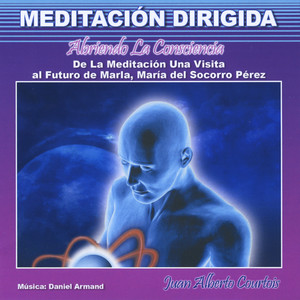 MEDITACIÓN DIRIGIDA

Abriendo La Consciencia

De La Meditación Una Visita al Futuro de Marla, María del Socorro Pérez

Música: Daniel Armand

Juan Alberto Courtois